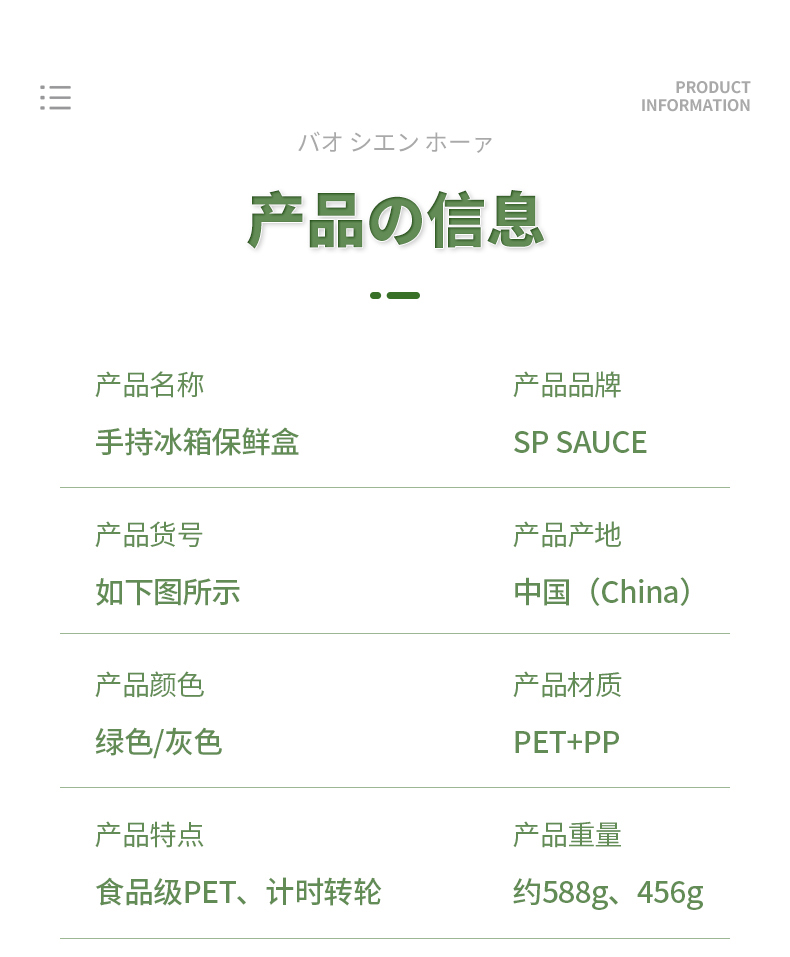 PRODUCT
INFORMATION

バオ シエン ホーァ

产品の信息

产品名称
手持冰箱保鲜盒

产品品牌
SP SAUCE

产品货号
如下图所示

产品产地
中国（China）

产品颜色
绿色/灰色

产品材质
PET+PP

产品特点
食品级PET、计时转轮

产品重量
约588g、456g